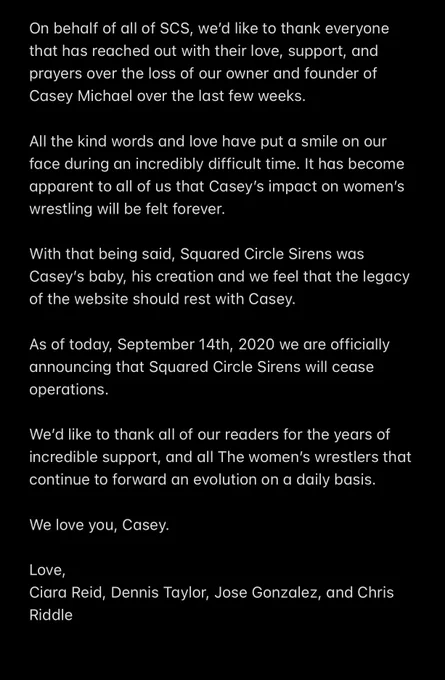 On behalf of all of SCS, we'd like to thank everyone that has reached out with their love, support, and prayers over the loss of our owner and founder of Casey Michael over the last few weeks.

All the kind words and love have put a smile on our face during an incredibly difficult time. It has become apparent to all of us that Casey's impact on women's wrestling will be felt forever.

With that being said, Squared Circle Sirens was Casey's baby, his creation and we feel that the legacy of the website should rest with Casey.

As of today, September 14th, 2020 we are officially announcing that Squared Circle Sirens will cease operations.

We'd like to thank all of our readers for the years of incredible support, and all The women's wrestlers that continue to forward an evolution on a daily basis.

We love you, Casey.

Love,
Ciara Reid, Dennis Taylor, Jose Gonzalez, and Chris Riddle